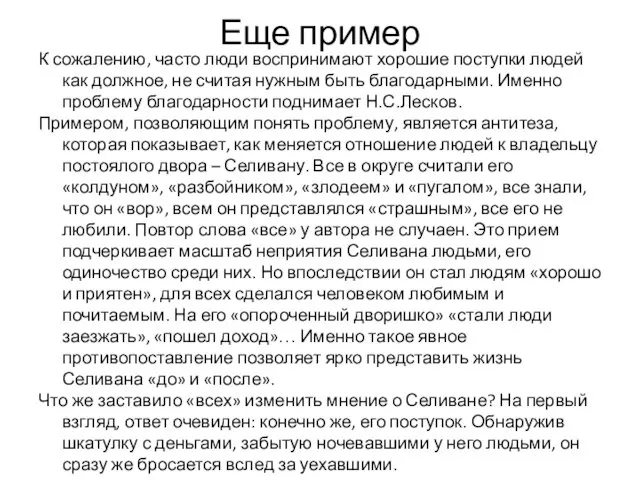 Еще пример

К сожалению, часто люди воспринимают хорошие поступки людей как должное, не считая нужным быть благодарными. Именно проблему благодарности поднимает Н.С.Лесков.

Примером, позволяющим понять проблему, является антитеза, которая показывает, как меняется отношение людей к владельцу постоялого двора – Селивану. Все в округе считали его «колдуном», «разбойником», «злодеем» и «пугалом», все знали, что он «вор», всем он представлялся «страшным», все его не любили. Повтор слова «все» у автора не случаен. Это прием подчеркивает масштаб неприятия Селивана людьми, его одиночество среди них. Но впоследствии он стал людям «хорошо и приятен», для всех сделался человеком любимым и почитаемым. На его «опороченный дворишко» «стали люди заезжать», «пошел доход»… Именно такое явное противопоставление позволяет ярко представить жизнь Селивана «до» и «после».

Что же заставило «всех» изменить мнение о Селиване? На первый взгляд, ответ очевиден: конечно же, его поступок. Обнаружив шкатулку с деньгами, забытую ночевавшими у него людьми, он сразу же бросается вслед за уехавшими.